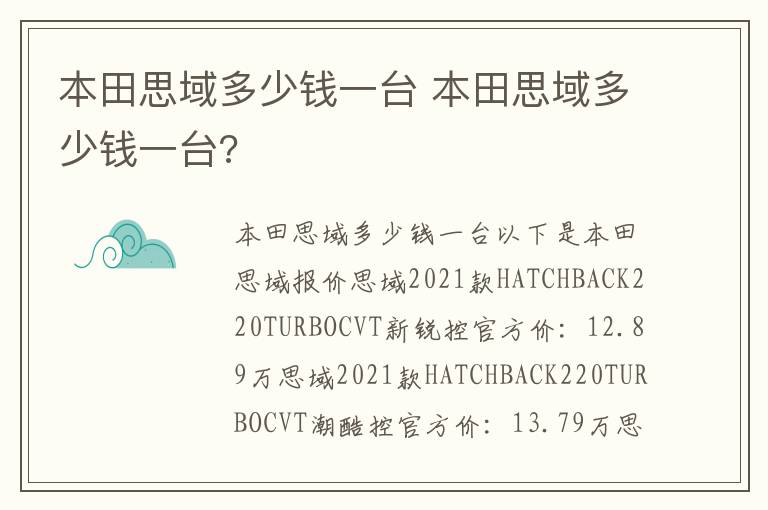 本田思域多少钱一台 本田思域多少钱一台?

本田思域多少钱一台以下是本田思域报价思域2021款HATCHBACK220TURBOCVT新锐控官方价：12.89万思域2021款HATCHBACK220TURBOCVT潮酷控官方价：13.79万思